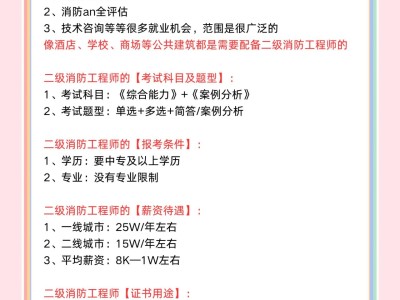 2、消防an全评估
3、技术咨询等等很多就业机会，范围是很广泛的
像酒店、学校、商场等公共建筑都是需要配备二级消防工程师的

二级消防工程师的【考试科目及题型】：
1、考试科目：《综合能力》+《案例分析》
2、考试题型：单选+多选+简答/案例分析

二级消防工程师的【报考条件】：
1、学历：要中专及以上学历
2、专业：没有专业限制

二级消防工程师的【薪资待遇】：
1、一线城市：25W/年左右
2、二线城市：15W/年左右
3、平均薪资：8K—1W左右

二级消防工程师【证书用途】：